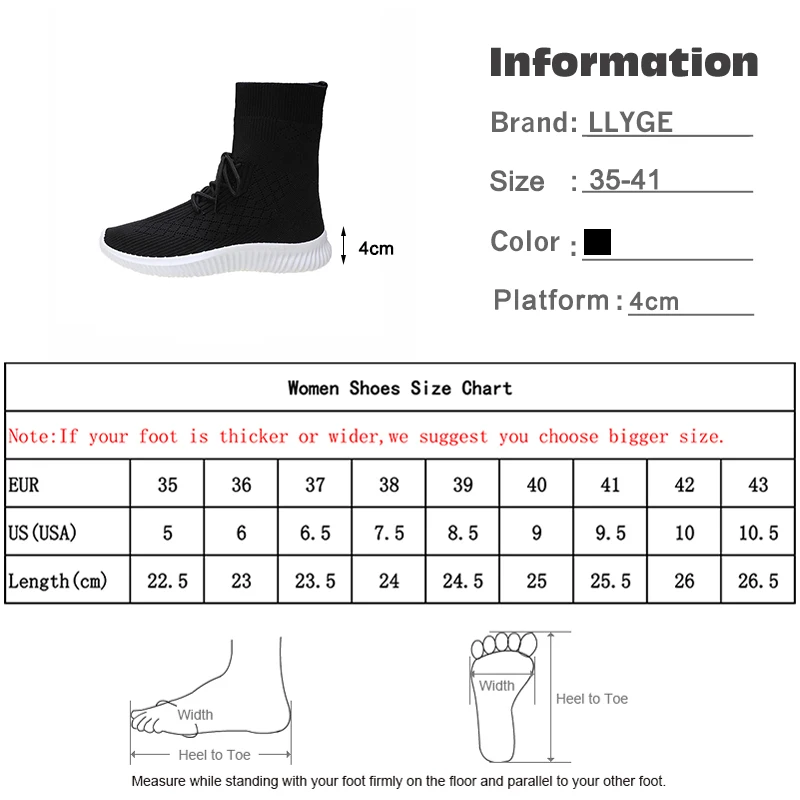 4cm

Information

Brand: LLYGE

Size : 35-41

Color :

Platform : 4cm

Women Shoes Size Chart

Note:If your foot is thicker or wider,we suggest you choose bigger size.

| EUR | 35 | 36 | 37 | 38 | 39 | 40 | 41 | 42 | 43 |
|---|---|---|---|---|---|---|---|---|---|
| US(USA) | 5 | 6 | 6.5 | 7.5 | 8.5 | 9 | 9.5 | 10 | 10.5 |
| Length(cm) | 22.5 | 23 | 23.5 | 24 | 24.5 | 25 | 25.5 | 26 | 26.5 |

Width

Heel to Toe

Width

Heel to Toe

Measure while standing with your foot firmly on the floor and parallel to your other foot.